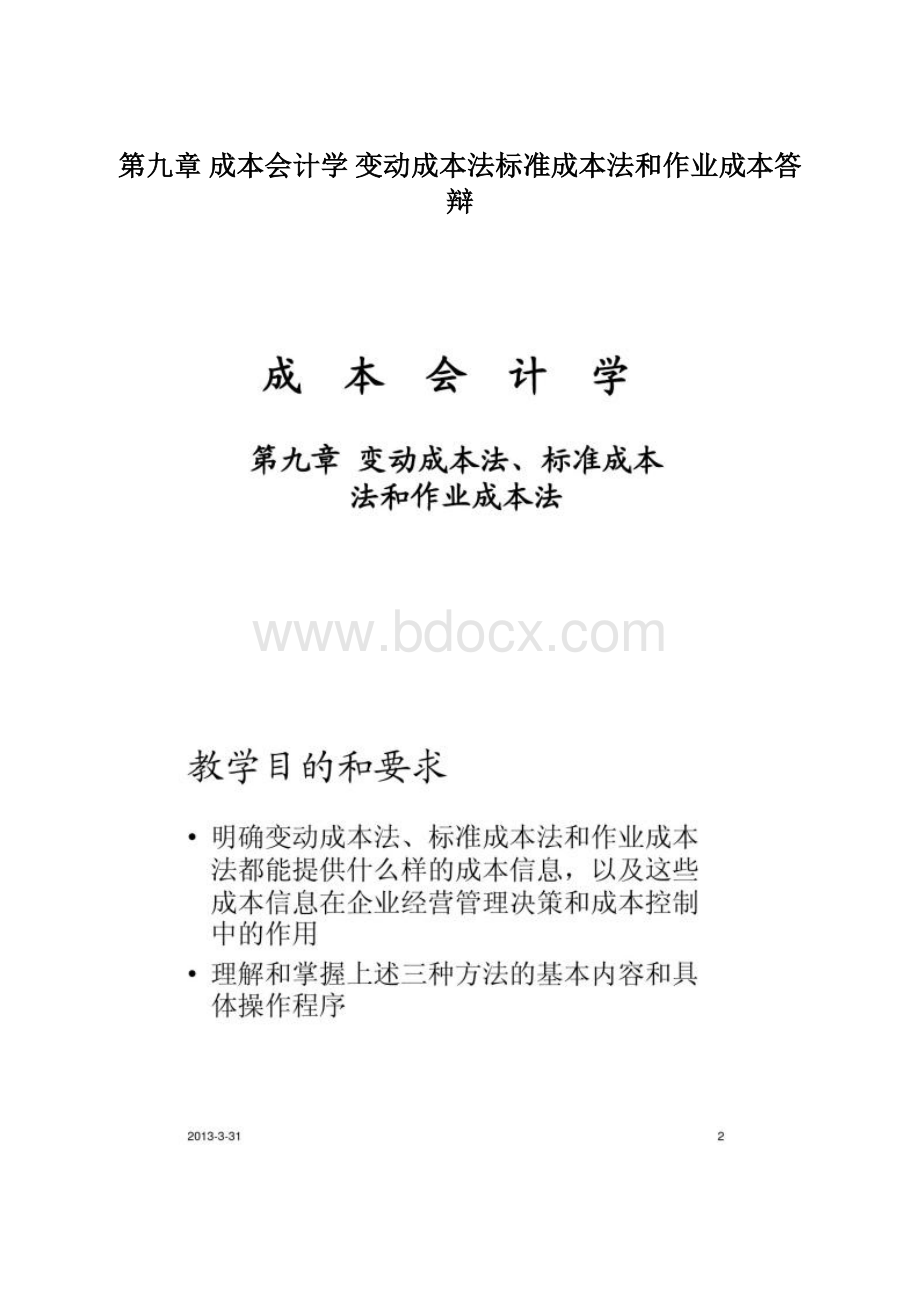 第九章 成本会计学 变动成本法标准成本法和作业成本答辩

成 本 会 计 学

第九章 变动成本法、标准成本法和作业成本法

www.bdocx.com

教学目的和要求

• 明确变动成本法、标准成本法和作业成本法都能提供什么样的成本信息，以及这些成本信息在企业经营管理决策和成本控制中的作用

• 理解和掌握上述三种方法的基本内容和具体操作程序

2013-3-31

2